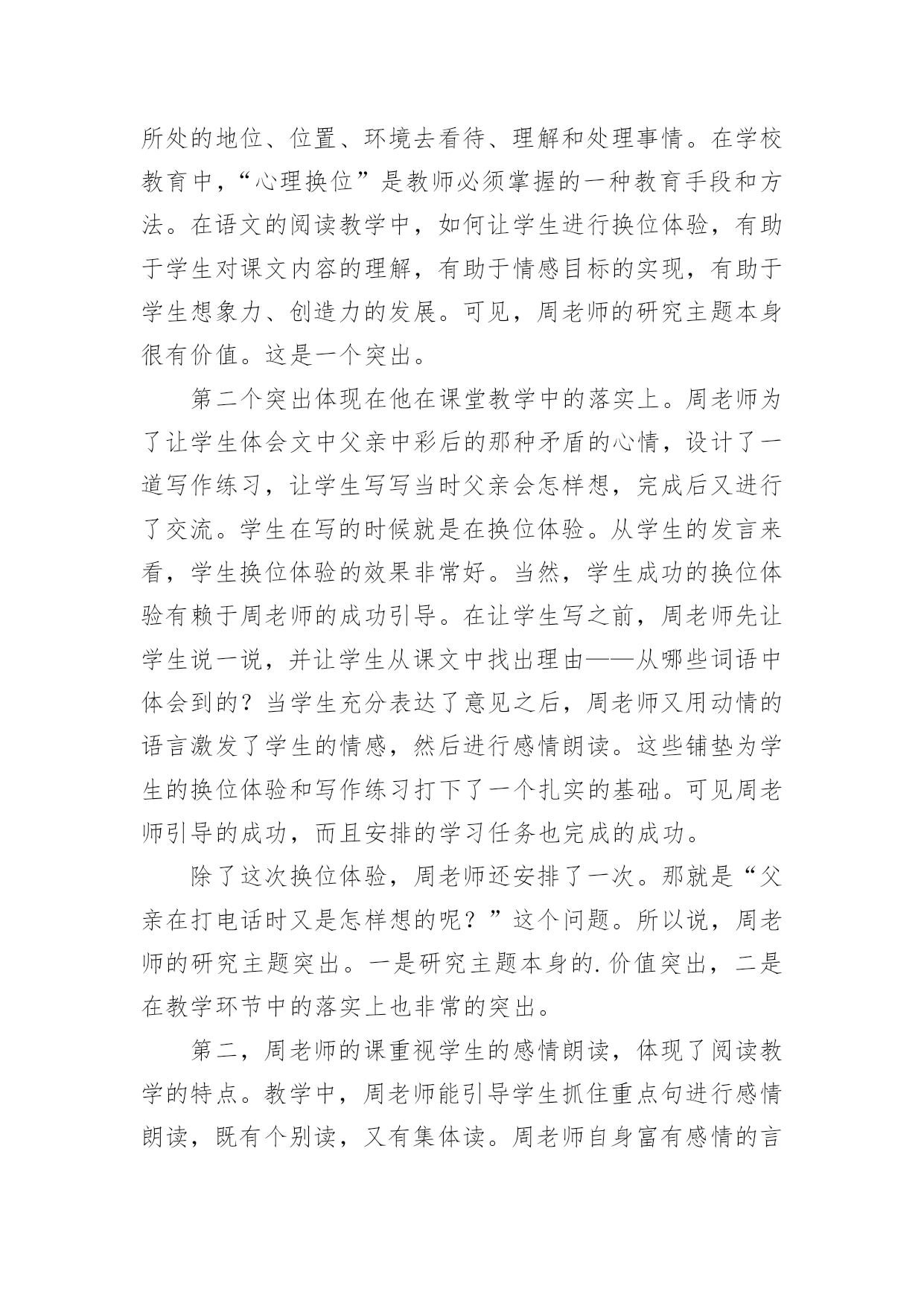 所处的地位、位置、环境去看待、理解和处理事情。在学校教育中，“心理换位”是教师必须掌握的一种教育手段和方法。在语文的阅读教学中，如何让学生进行换位体验，有助于学生对课文内容的理解，有助于情感目标的实现，有助于学生想象力、创造力的发展。可见，周老师的研究主题本身很有价值。这是一个突出。

第二个突出体现在他在课堂教学中的落实上。周老师为了让学生体会文中父亲中彩后的那种矛盾的心情，设计了一道写作练习，让学生写写当时父亲会怎样想，完成后又进行了交流。学生在写的时候就是在换位体验。从学生的发言来看，学生换位体验的效果非常好。当然，学生成功的换位体验有赖于周老师的成功引导。在让学生写之前，周老师先让学生说一说，并让学生从课文中找出理由——从哪些词语中体会到的？当学生充分表达了意见之后，周老师又用动情的语言激发了学生的情感，然后进行感情朗读。这些铺垫为学生的换位体验和写作练习打下了一个扎实的基础。可见周老师引导的成功，而且安排的学习任务也完成的成功。

除了这次换位体验，周老师还安排了一次。那就是“父亲在打电话时又是怎样想的呢？”这个问题。所以说，周老师的研究主题突出。一是研究主题本身的.价值突出，二是在教学环节中的落实上也非常的突出。

第二，周老师的课重视学生的感情朗读，体现了阅读教学的特点。教学中，周老师能引导学生抓住重点句进行感情朗读，既有个别读，又有集体读。周老师自身富有感情的言